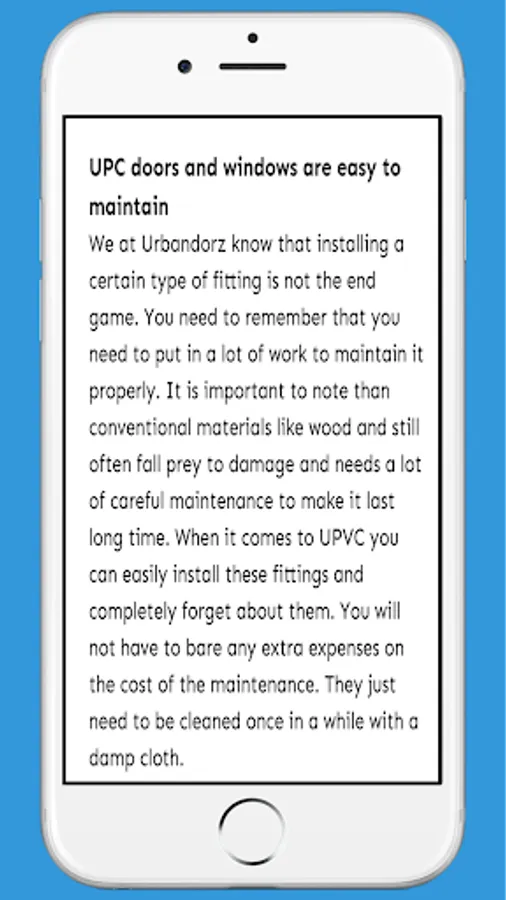 UPC doors and windows are easy to maintain

We at Urbandorz know that installing a certain type of fitting is not the end game. You need to remember that you need to put in a lot of work to maintain it properly. It is important to note than conventional materials like wood and still often fall prey to damage and needs a lot of careful maintenance to make it last long time. When it comes to UPVC you can easily install these fittings and completely forget about them. You will not have to bare any extra expenses on the cost of the maintenance. They just need to be cleaned once in a while with a damp cloth.